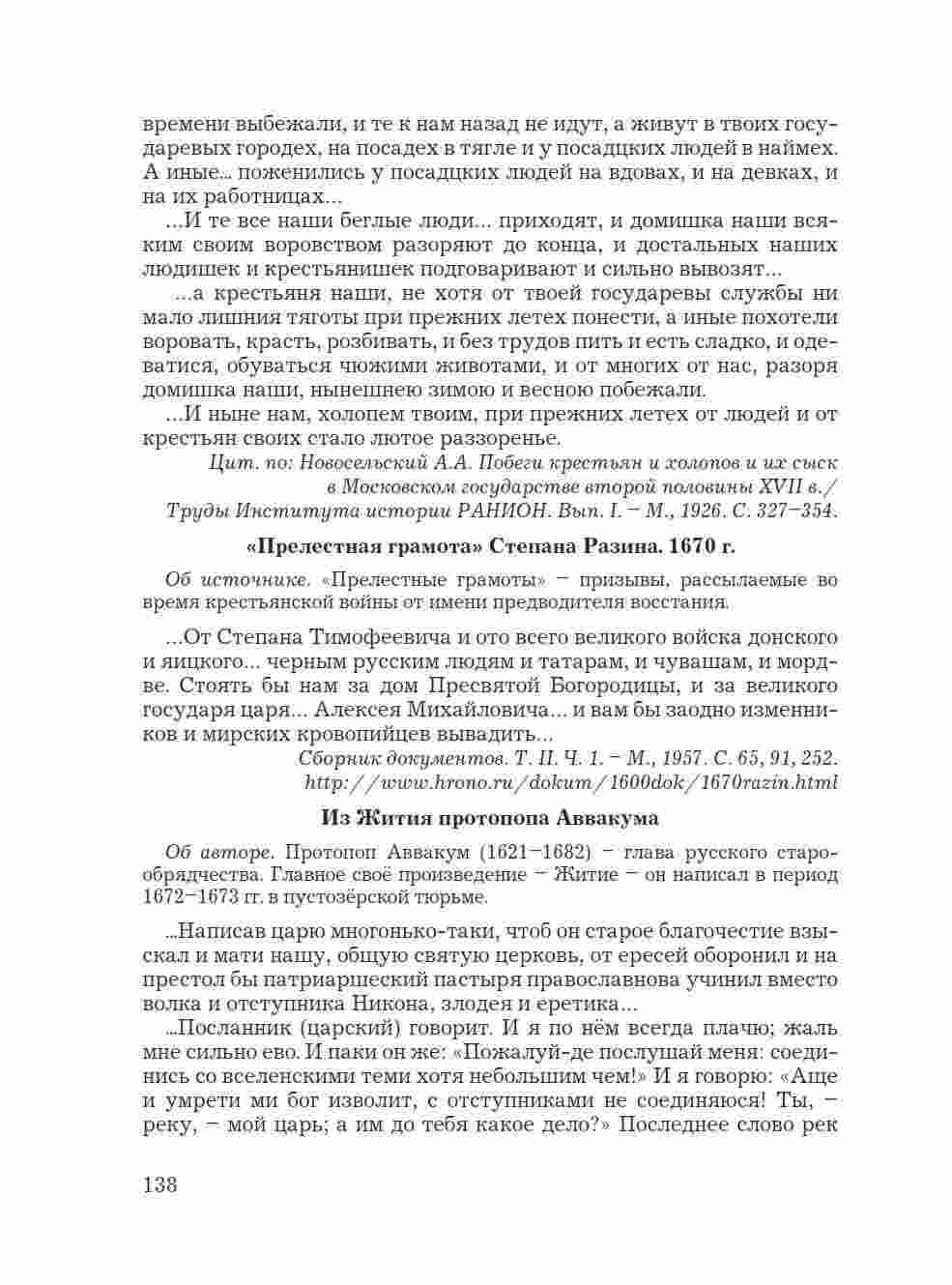 времени выбежали, и те к нам назад не идут, а живут в твоих государевых городех, на посадех в тягле и у посадцких людей в наймех. А иные... поженились у посадцких людей на вдовах, и на девках, и на их работницах...

...И те все наши беглые люди... приходят, и домишка наши всяким своим воровством разоряют до конца, и достальных наших людишек и крестьянишек подговаривают и сильно вывозят...

...а крестьяня наши, не хотя от твоей государевы службы ни мало лишния тяготы при прежних летех понести, а иные похотели воровать, красть, розбивать, и без трудов пить и есть сладко, и одеватися, обуваться чюжими животами, и от многих от нас, разоря домишка наши, нынешнею зимою и весною побежали.

...И ныне нам, холопем твоим, при прежних летех от людей и от крестьян своих стало лютое раззоренье.

Цит. по: Новосельский А.А. Побеги крестьян и холопов и их сыск в Московском государстве второй половины XVII в./ Труды Института истории РАНИОН. Вып. I. – М., 1926. С. 327–354.

«Прелестная грамота» Степана Разина. 1670 г.

Об источнике. «Прелестные грамоты» – призывы, рассылаемые во время крестьянской войны от имени предводителя восстания.

...От Степана Тимофеевича и ото всего великого войска донского и яицкого... черным русским людям и татарам, и чувашам, и мордве. Стоять бы нам за дом Пресвятой Богородицы, и за великого государя царя... Алексея Михайловича... и вам бы заодно изменников и мирских кровопийцев вывадить...

Сборник документов. Т. II. Ч. 1. – М., 1957. С. 65, 91, 252.
http://www.hrono.ru/dokum/1600dok/1670razin.html

Из Жития протопопа Аввакума

Об авторе. Протопоп Аввакум (1621–1682) – глава русского старообрядчества. Главное своё произведение – Житие – он написал в период 1672–1673 гг. в пустозёрской тюрьме.

...Написав царю многонько-таки, чтоб он старое благочестие взыскал и мати нашу, общую святую церковь, от ересей оборонил и на престол бы патриаршеский пастыря православнова учинил вместо волка и отступника Никона, злодея и еретика...

...Посланник (царский) говорит. И я по нём всегда плачю; жаль мне сильно ево. И паки он же: «Пожалуй-де послушай меня: соединись со вселенскими теми хотя небольшим чем!» И я говорю: «Аще и умрети ми бог изволит, с отступниками не соединяюся! Ты, – реку, – мой царь; а им до тебя какое дело?» Последнее слово рек

138